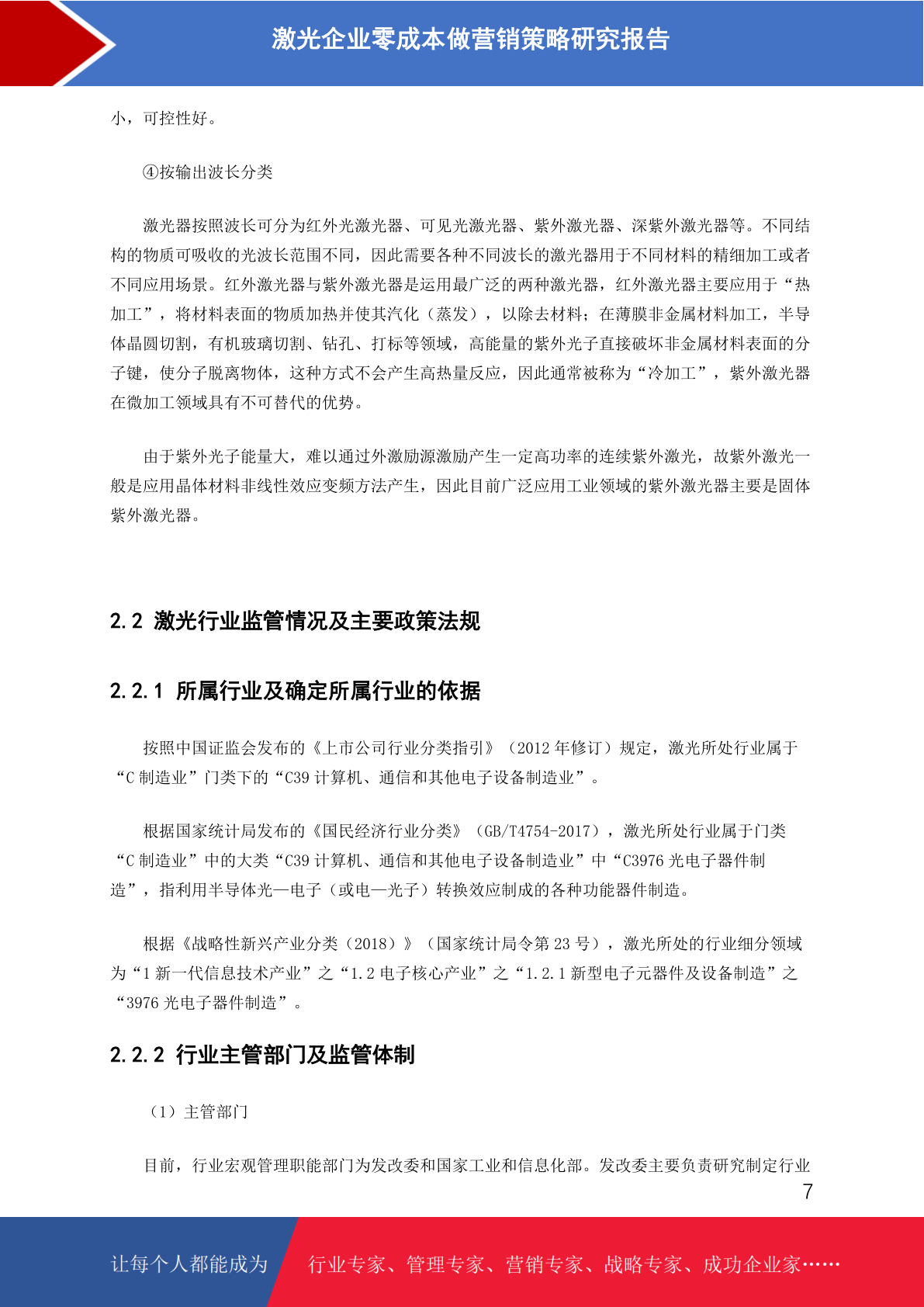 激光企业零成本做营销策略研究报告

小，可控性好。

④按输出波长分类

激光器按照波长可分为红外光激光器、可见光激光器、紫外激光器、深紫外激光器等。不同结构的物质可吸收的光波长范围不同，因此需要各种不同波长的激光器用于不同材料的精细加工或者不同应用场景。红外激光器与紫外激光器是运用最广泛的两种激光器，红外激光器主要应用于“热加工”，将材料表面的物质加热并使其汽化（蒸发），以除去材料；在薄膜非金属材料加工，半导体晶圆切割，有机玻璃切割、钻孔、打标等领域，高能量的紫外光子直接破坏非金属材料表面的分子键，使分子脱离物体，这种方式不会产生高热量反应，因此通常被称为“冷加工”，紫外激光器在微加工领域具有不可替代的优势。

由于紫外光子能量大，难以通过外激励源激励产生一定高功率的连续紫外激光，故紫外激光一般是应用晶体材料非线性效应变频方法产生，因此目前广泛应用工业领域的紫外激光器主要是固体紫外激光器。

2.2 激光行业监管情况及主要政策法规

2.2.1 所属行业及确定所属行业的依据

按照中国证监会发布的《上市公司行业分类指引》（2012 年修订）规定，激光所处行业属于“C 制造业”门类下的“C39 计算机、通信和其他电子设备制造业”。

根据国家统计局发布的《国民经济行业分类》（GB/T4754-2017），激光所处行业属于门类“C 制造业”中的大类“C39 计算机、通信和其他电子设备制造业”中“C3976 光电子器件制造”，指利用半导体光—电子（或电—光子）转换效应制成的各种功能器件制造。

根据《战略性新兴产业分类（2018）》（国家统计局令第 23 号），激光所处的行业细分领域为“1 新一代信息技术产业”之“1.2 电子核心产业”之“1.2.1 新型电子元器件及设备制造”之“3976 光电子器件制造”。

2.2.2 行业主管部门及监管体制

（1）主管部门

目前，行业宏观管理职能部门为发改委和国家工业和信息化部。发改委主要负责研究制定行业

7

让每个人都能成为 行业专家、管理专家、营销专家、战略专家、成功企业家……